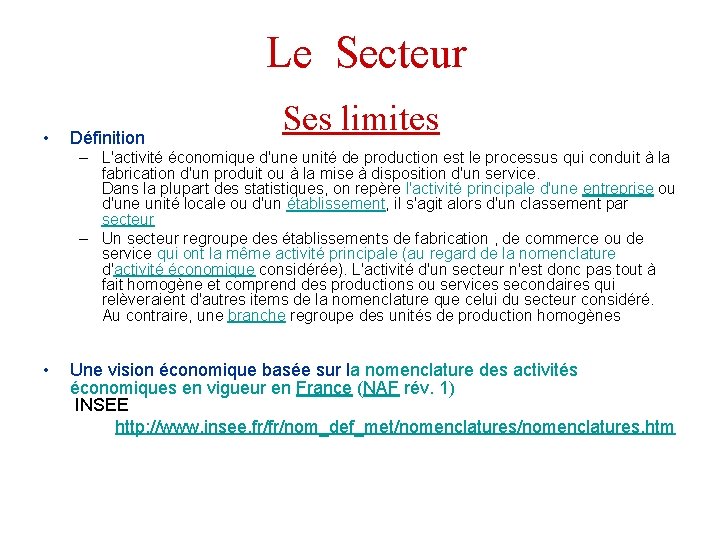 Le Secteur

Ses limites

• Définition

– L'activité économique d'une unité de production est le processus qui conduit à la fabrication d'un produit ou à la mise à disposition d'un service. Dans la plupart des statistiques, on repère l'activité principale d'une entreprise ou d'une unité locale ou d'un établissement, il s'agit alors d'un classement par secteur

– Un secteur regroupe des établissements de fabrication , de commerce ou de service qui ont la même activité principale (au regard de la nomenclature d'activité économique considérée). L'activité d'un secteur n'est donc pas tout à fait homogène et comprend des productions ou services secondaires qui relèveraient d'autres items de la nomenclature que celui du secteur considéré. Au contraire, une branche regroupe des unités de production homogènes

• Une vision économique basée sur la nomenclature des activités économiques en vigueur en France (NAF rév. 1)
INSEE
http://www.insee.fr/fr/nom_def_met/nomenclatures/nomenclatures.htm